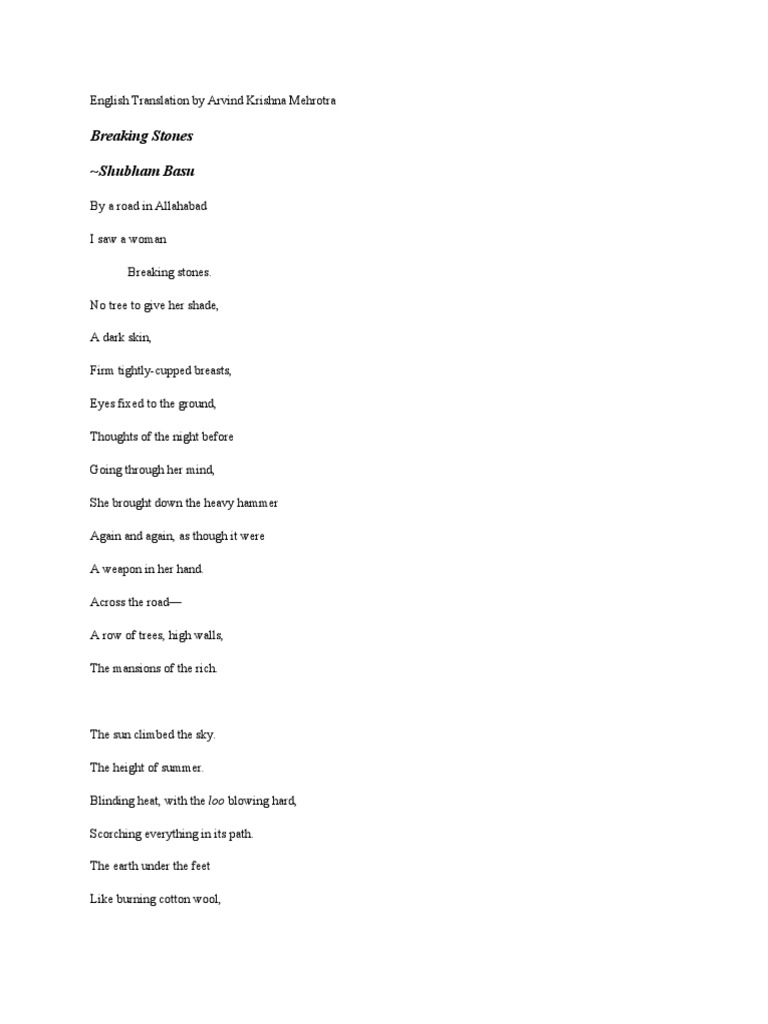 English Translation by Arvind Krishna Mehrotra

Breaking Stones

~Shubham Basu

By a road in Allahabad

I saw a woman

Breaking stones.

No tree to give her shade,

A dark skin,

Firm tightly-cupped breasts,

Eyes fixed to the ground,

Thoughts of the night before

Going through her mind,

She brought down the heavy hammer

Again and again, as though it were

A weapon in her hand.

Across the road—

A row of trees, high walls,

The mansions of the rich.

The sun climbed the sky.

The height of summer.

Blinding heat, with the loo blowing hard,

Scorching everything in its path.

The earth under the feet

Like burning cotton wool,